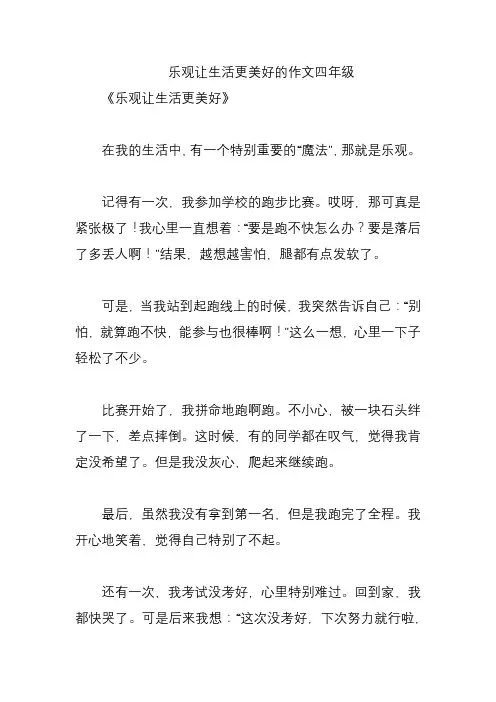 乐观让生活更美好的作文四年级

《乐观让生活更美好》

在我的生活中，有一个特别重要的“魔法”，那就是乐观。

记得有一次，我参加学校的跑步比赛。哎呀，那可真是紧张极了！我心里一直想着：“要是跑不快怎么办？要是落后了多丢人啊！”结果，越想越害怕，腿都有点发软了。

可是，当我站到起跑线上的时候，我突然告诉自己：“别怕，就算跑不快，能参与也很棒啊！”这么一想，心里一下子轻松了不少。

比赛开始了，我拼命地跑啊跑。不小心，被一块石头绊了一下，差点摔倒。这时候，有的同学都在叹气，觉得我肯定没希望了。但是我没灰心，爬起来继续跑。

最后，虽然我没有拿到第一名，但是我跑完了全程。我开心地笑着，觉得自己特别了不起。

还有一次，我考试没考好，心里特别难过。回到家，我都快哭了。可是后来我想：“这次没考好，下次努力就行啦，